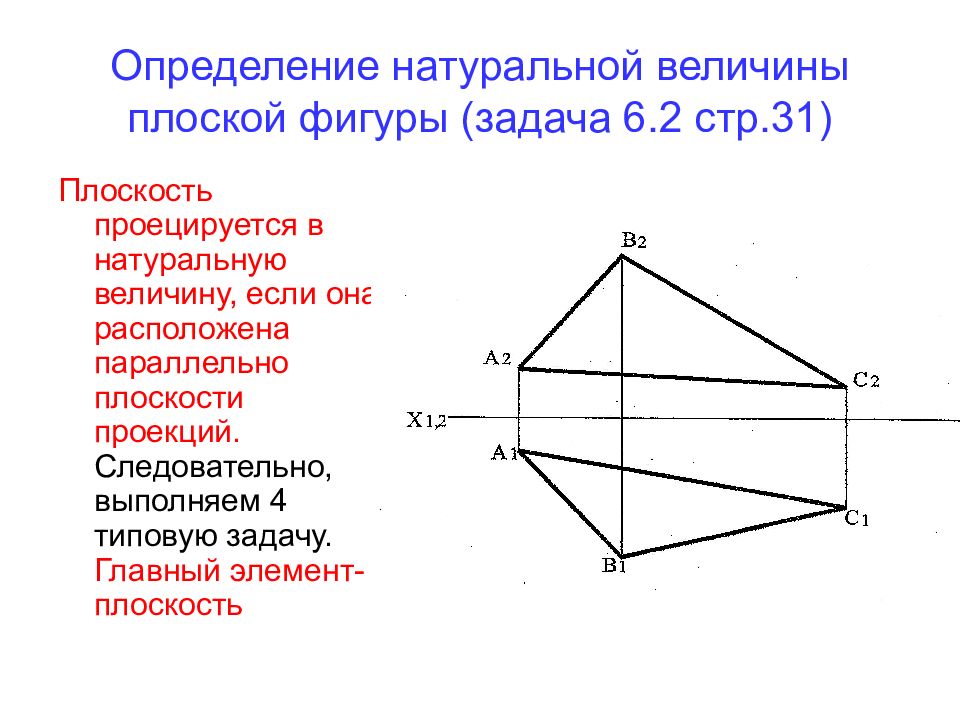 Определение натуральной величины плоской фигуры (задача 6.2 стр.31)

Плоскость проецируется в натуральную величину, если она расположена параллельно плоскости проекций. Следовательно, выполняем 4 типовую задачу. Главный элемент-плоскость

$B_2$
$A_2$
$C_2$
$X_{1,2}$
$A_1$
$C_1$
$B_1$